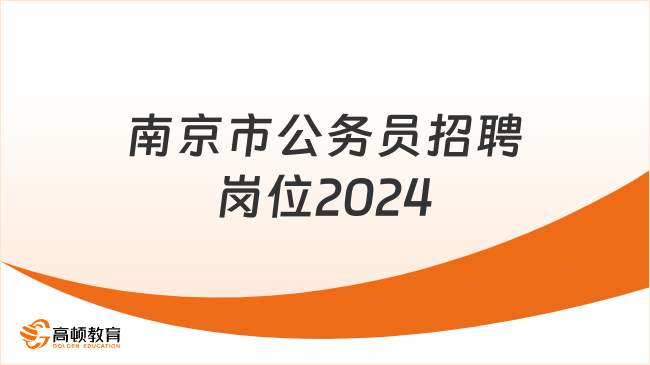 南京市公务员招聘岗位2024

高顿教育
GOLDEN EDUCATION